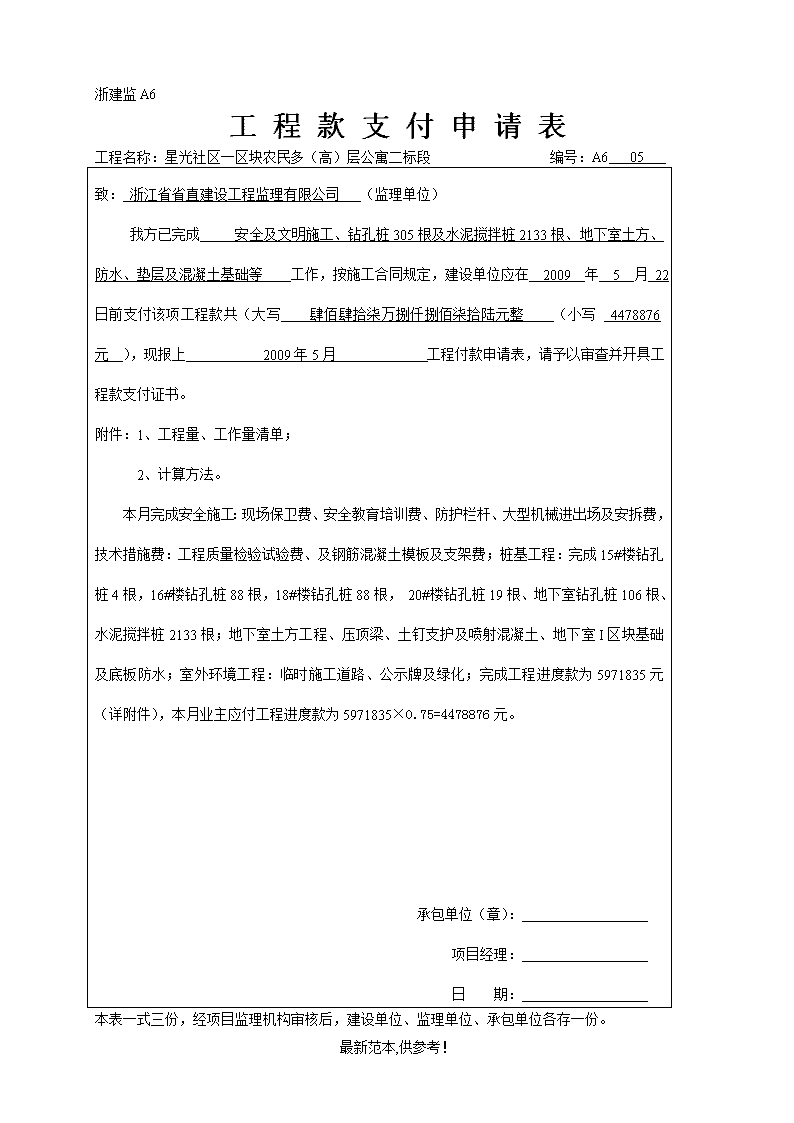 浙建监 A6

工 程 款 支 付 申 请 表

工程名称：星光社区一区块农民多（高）层公寓二标段　　编号：A6 05

致：浙江省省直建设工程监理有限公司（监理单位）

我方已完成 安全及文明施工、钻孔桩 305 根及水泥搅拌桩 2133 根、地下室土方、防水、垫层及混凝土基础等 工作，按施工合同规定，建设单位应在 2009 年 5 月 22 日前支付该项工程款共（大写 肆佰肆拾柒万捌仟捌佰柒拾陆元整 （小写 4478876 元 ），现报上 2009 年 5 月 工程付款申请表，请予以审查并开具工程款支付证书。

附件：1、工程量、工作量清单；

2、计算方法。

本月完成安全施工：现场保卫费、安全教育培训费、防护栏杆、大型机械进出场及安拆费，技术措施费：工程质量检验试验费、及钢筋混凝土模板及支架费；桩基工程：完成 15#楼钻孔桩 4 根，16#楼钻孔桩 88 根，18#楼钻孔桩 88 根， 20#楼钻孔桩 19 根、地下室钻孔桩 106 根、水泥搅拌桩 2133 根；地下室土方工程、压顶梁、土钉支护及喷射混凝土、地下室 I 区块基础及底板防水；室外环境工程：临时施工道路、公示牌及绿化；完成工程进度款为 5971835 元（详附件），本月业主应付工程进度款为 5971835×0.75=4478876 元。

承包单位（章）：

项目经理：

日　期：

本表一式三份，经项目监理机构审核后，建设单位、监理单位、承包单位各存一份。

最新范本,供参考！